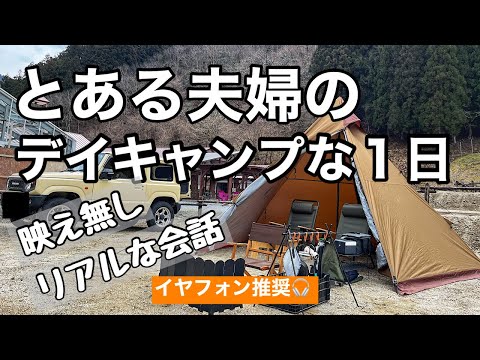 とある夫婦の
デイキャンプな１日

映え無し
リアルな会話

イヤフォン推奨